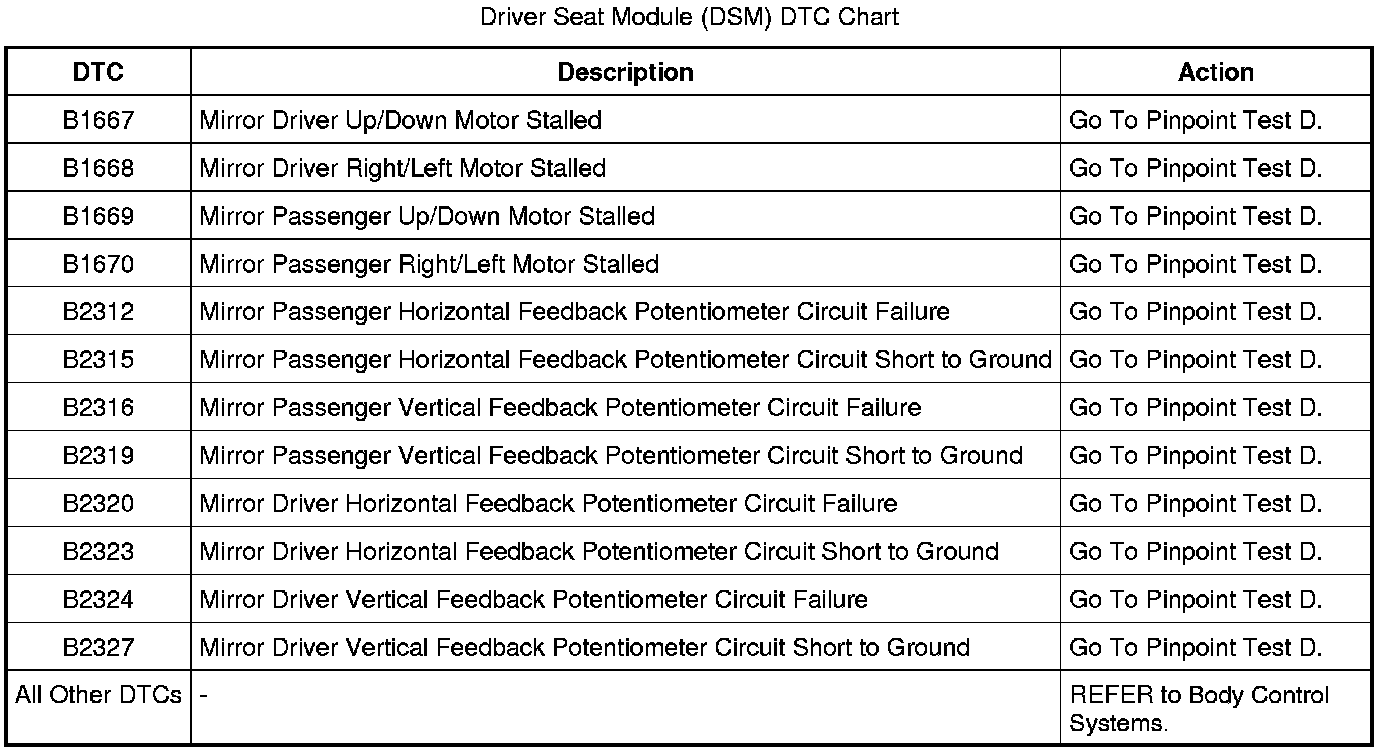 Driver Seat Module (DSM) DTC Chart

| DTC | Description | Action |
|---|---|---|
| B1667 | Mirror Driver Up/Down Motor Stalled | Go To Pinpoint Test D. |
| B1668 | Mirror Driver Right/Left Motor Stalled | Go To Pinpoint Test D. |
| B1669 | Mirror Passenger Up/Down Motor Stalled | Go To Pinpoint Test D. |
| B1670 | Mirror Passenger Right/Left Motor Stalled | Go To Pinpoint Test D. |
| B2312 | Mirror Passenger Horizontal Feedback Potentiometer Circuit Failure | Go To Pinpoint Test D. |
| B2315 | Mirror Passenger Horizontal Feedback Potentiometer Circuit Short to Ground | Go To Pinpoint Test D. |
| B2316 | Mirror Passenger Vertical Feedback Potentiometer Circuit Failure | Go To Pinpoint Test D. |
| B2319 | Mirror Passenger Vertical Feedback Potentiometer Circuit Short to Ground | Go To Pinpoint Test D. |
| B2320 | Mirror Driver Horizontal Feedback Potentiometer Circuit Failure | Go To Pinpoint Test D. |
| B2323 | Mirror Driver Horizontal Feedback Potentiometer Circuit Short to Ground | Go To Pinpoint Test D. |
| B2324 | Mirror Driver Vertical Feedback Potentiometer Circuit Failure | Go To Pinpoint Test D. |
| B2327 | Mirror Driver Vertical Feedback Potentiometer Circuit Short to Ground | Go To Pinpoint Test D. |
| All Other DTCs | - | REFER to Body Control Systems. |